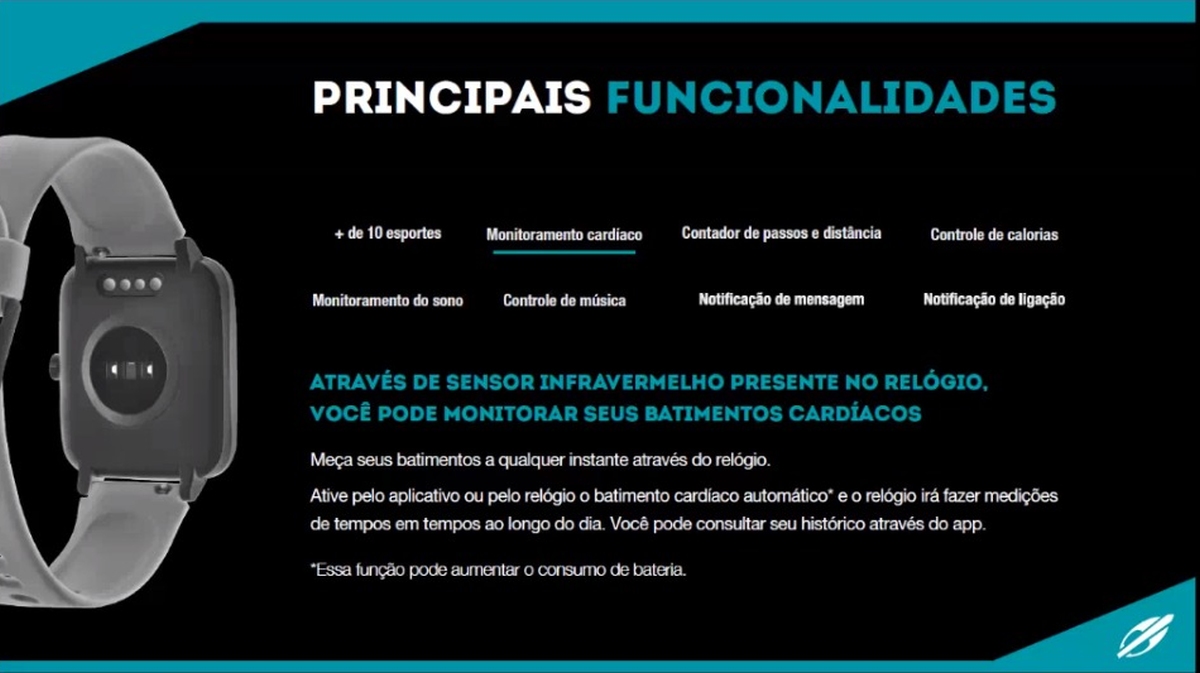 PRINCIPAIS FUNCIONALIDADES

+ de 10 esportes

Monitoramento cardíaco

Contador de passos e distância

Controle de calorias

Monitoramento do sono

Controle de música

Notificação de mensagem

Notificação de ligação

ATRAVÉS DE SENSOR INFRAVERMELHO PRESENTE NO RELÓGIO, VOCÊ PODE MONITORAR SEUS BATIMENTOS CARDÍACOS

Meça seus batimentos a qualquer instante através do relógio.

Ative pelo aplicativo ou pelo relógio o batimento cardíaco automático* e o relógio irá fazer medições de tempos em tempos ao longo do dia. Você pode consultar seu histórico através do app.

*Essa função pode aumentar o consumo de bateria.